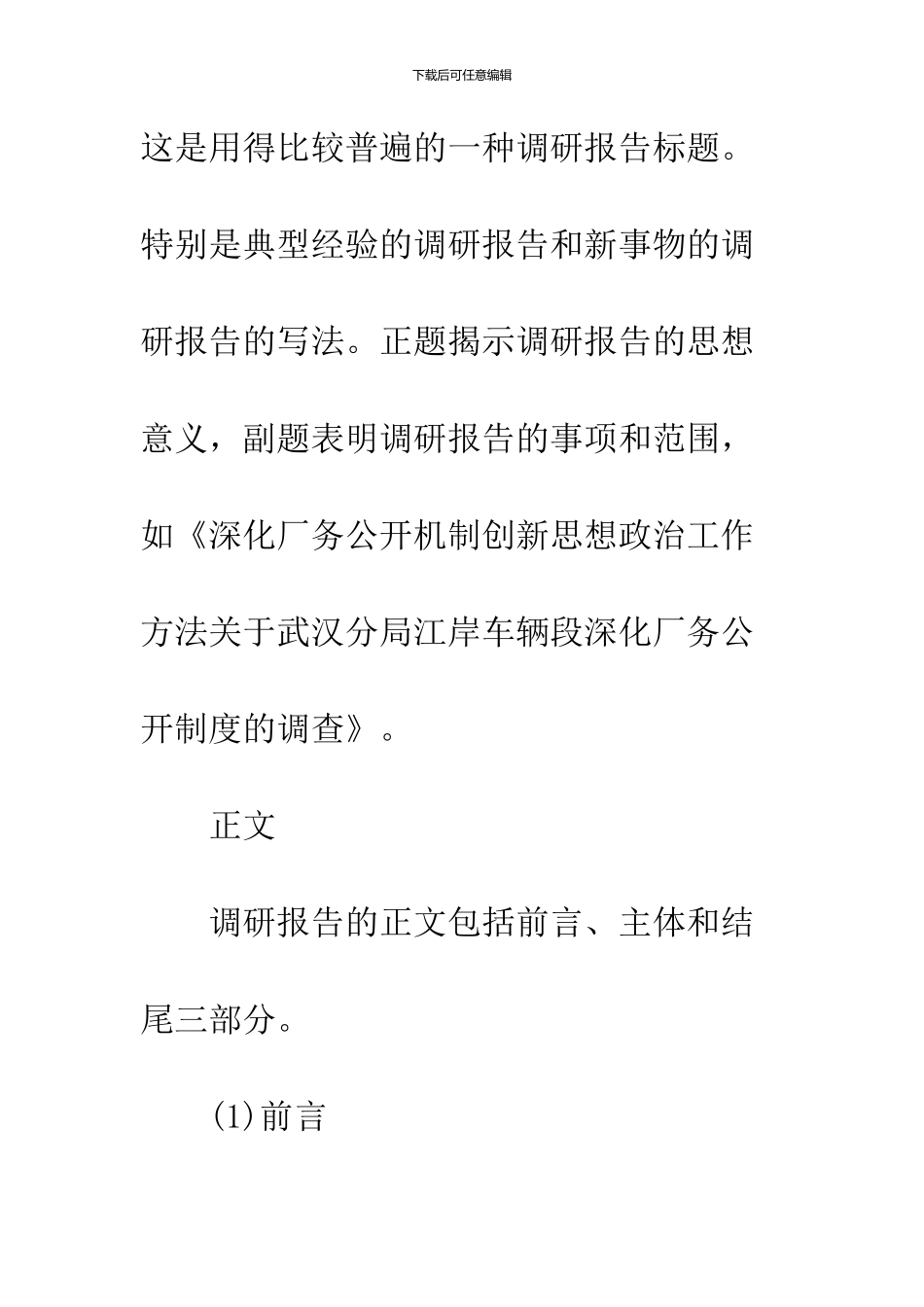 下载后可任意编辑

这是用得比较普遍的一种调研报告标题。特别是典型经验的调研报告和新事物的调研报告的写法。正题揭示调研报告的思想意义，副题表明调研报告的事项和范围，如《深化厂务公开机制创新思想政治工作方法关于武汉分局江岸车辆段深化厂务公开制度的调查》。

正文

调研报告的正文包括前言、主体和结尾三部分。

(1)前言